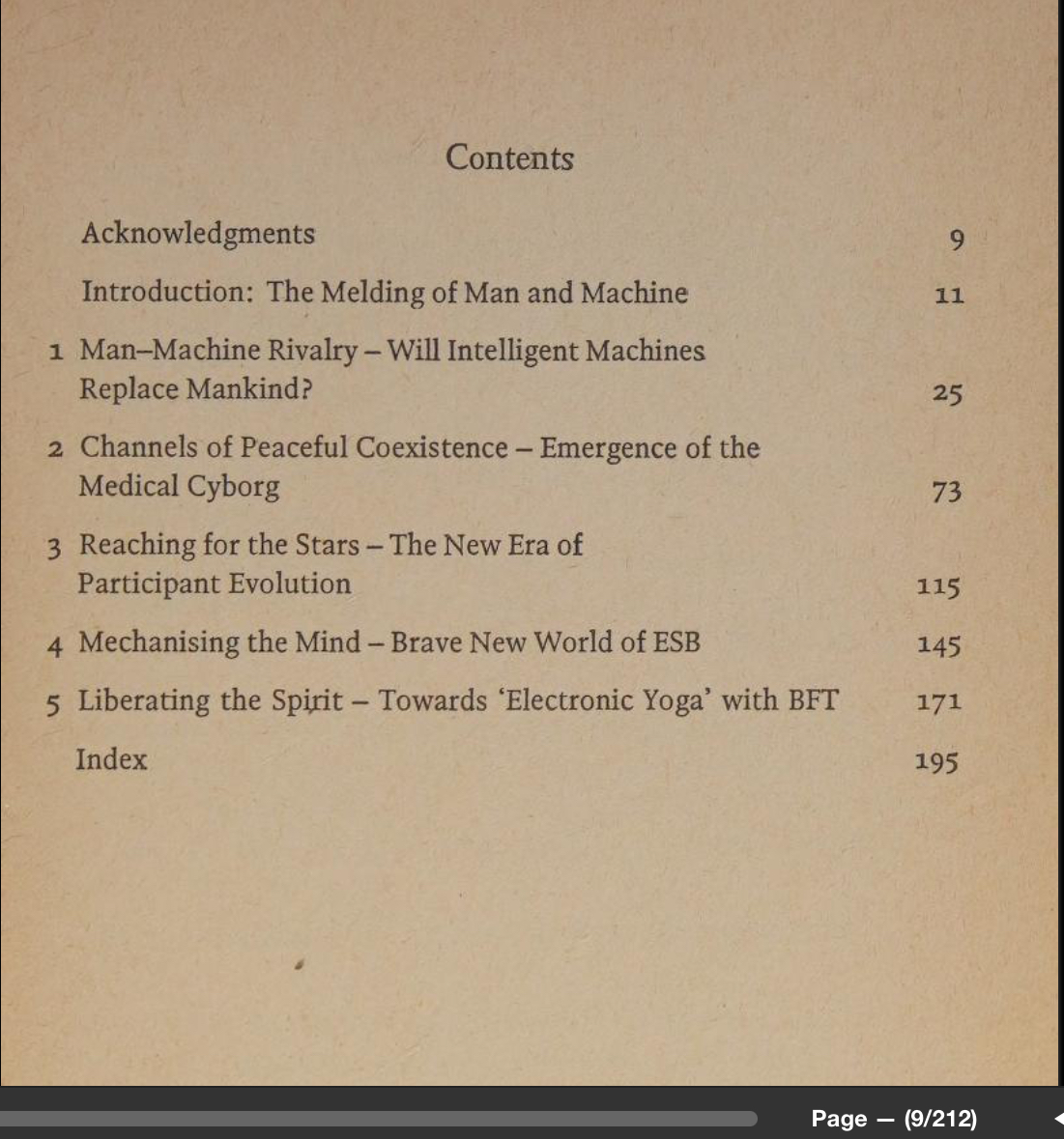 Contents

Acknowledgments 9

Introduction: The Melding of Man and Machine 11

1 Man–Machine Rivalry – Will Intelligent Machines Replace Mankind? 25

2 Channels of Peaceful Coexistence – Emergence of the Medical Cyborg 73

3 Reaching for the Stars – The New Era of Participant Evolution 115

4 Mechanising the Mind – Brave New World of ESB 145

5 Liberating the Spirit – Towards 'Electronic Yoga' with BFT 171

Index 195

Page — (9/212)